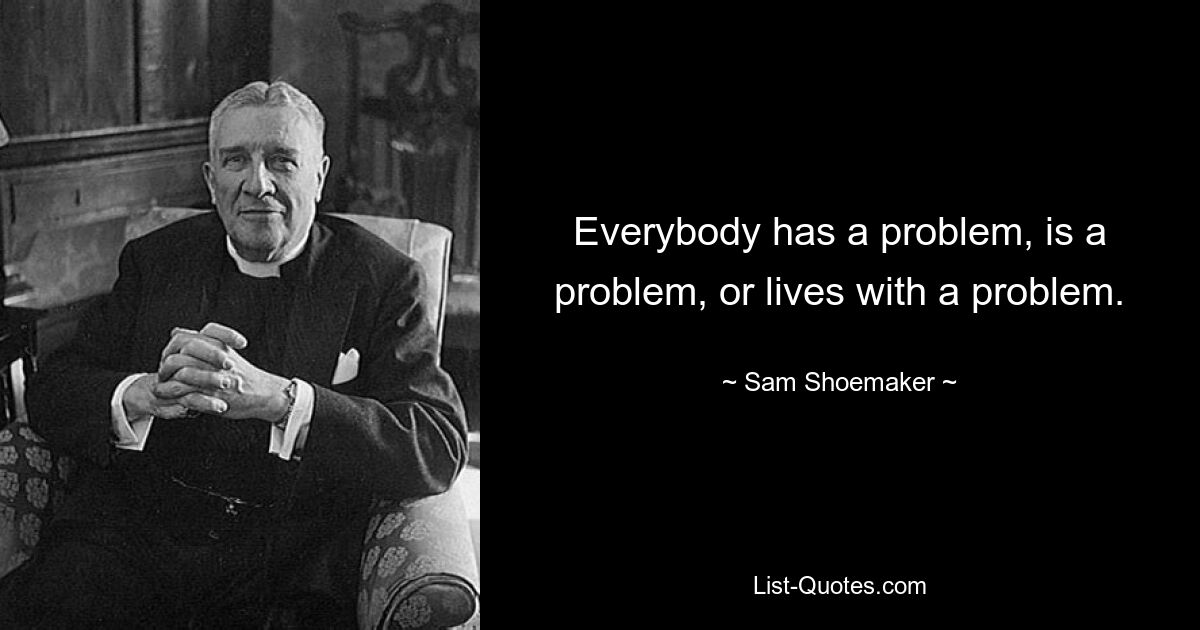 Everybody has a problem, is a problem, or lives with a problem.

~ Sam Shoemaker ~

List-Quotes.com